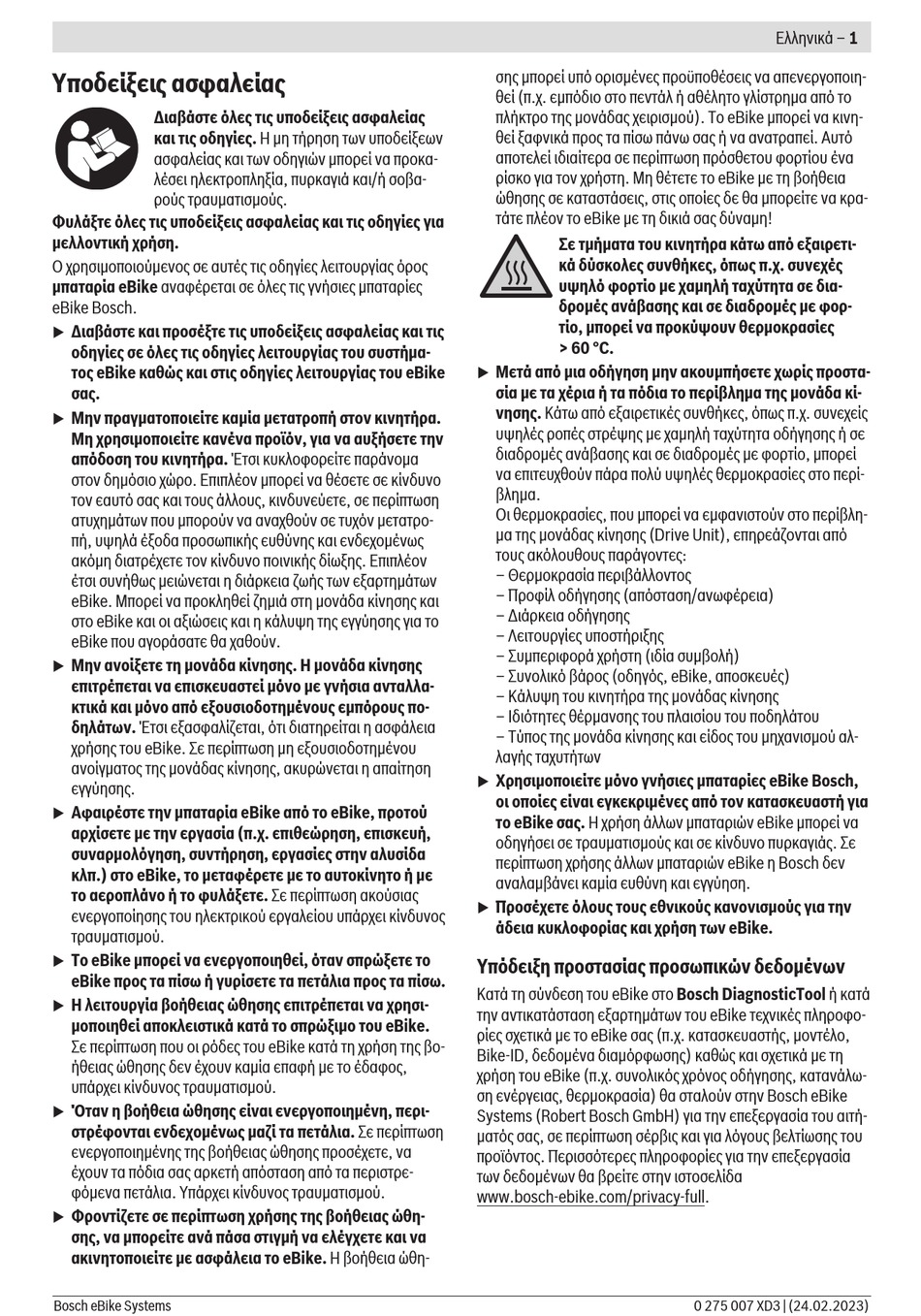 Ελληνικά – 1

Υποδείξεις ασφαλείας

Διαβάστε όλες τις υποδείξεις ασφαλείας και τις οδηγίες. Η μη τήρηση των υποδείξεων ασφαλείας και των οδηγιών μπορεί να προκαλέσει ηλεκτροπληξία, πυρκαγιά και/ή σοβαρούς τραυματισμούς.

Φυλάξτε όλες τις υποδείξεις ασφαλείας και τις οδηγίες για μελλοντική χρήση.

Ο χρησιμοποιούμενος σε αυτές τις οδηγίες λειτουργίας όρος μπαταρία eBike αναφέρεται σε όλες τις γνήσιες μπαταρίες eBike Bosch.

▶ Διαβάστε και προσέξτε τις υποδείξεις ασφαλείας και τις οδηγίες σε όλες τις οδηγίες λειτουργίας του συστήματος eBike καθώς και στις οδηγίες λειτουργίας του eBike σας.

▶ Μην πραγματοποιείτε καμία μετατροπή στον κινητήρα. Μη χρησιμοποιείτε κανένα προϊόν, για να αυξήσετε την απόδοση του κινητήρα. Έτσι κυκλοφορείτε παράνομα στον δημόσιο χώρο. Επιπλέον μπορεί να θέσετε σε κίνδυνο τον εαυτό σας και τους άλλους, κινδυνεύετε, σε περίπτωση ατυχημάτων που μπορούν να αναχθούν σε τυχόν μετατροπή, υψηλά έξοδα προσωπικής ευθύνης και ενδεχομένως ακόμη διατρέχετε τον κίνδυνο ποινικής δίωξης. Επιπλέον έτσι συνήθως μειώνεται η διάρκεια ζωής των εξαρτημάτων eBike. Μπορεί να προκληθεί ζημιά στη μονάδα κίνησης και στο eBike και οι αξιώσεις και η κάλυψη της εγγύησης για το eBike που αγοράσατε θα χαθούν.

▶ Μην ανοίξετε τη μονάδα κίνησης. Η μονάδα κίνησης επιτρέπεται να επισκευαστεί μόνο με γνήσια ανταλλακτικά και μόνο από εξουσιοδοτημένους εμπόρους ποδηλάτων. Έτσι εξασφαλίζεται, ότι διατηρείται η ασφάλεια χρήσης του eBike. Σε περίπτωση μη εξουσιοδοτημένου ανοίγματος της μονάδας κίνησης, ακυρώνεται η απαίτηση εγγύησης.

▶ Αφαιρέστε την μπαταρία eBike από το eBike, προτού αρχίσετε με την εργασία (π.χ. επιθεώρηση, επισκευή, συναρμολόγηση, συντήρηση, εργασίες στην αλυσίδα κλπ.) στο eBike, το μεταφέρετε με το αυτοκίνητο ή με το αεροπλάνο ή το φυλάξετε. Σε περίπτωση ακούσιας ενεργοποίησης του ηλεκτρικού εργαλείου υπάρχει κίνδυνος τραυματισμού.

▶ Το eBike μπορεί να ενεργοποιηθεί, όταν σπρώξετε το eBike προς τα πίσω ή γυρίσετε τα πετάλια προς τα πίσω.

▶ Η λειτουργία βοήθειας ώθησης επιτρέπεται να χρησιμοποιηθεί αποκλειστικά κατά το σπρώξιμο του eBike. Σε περίπτωση που οι ρόδες του eBike κατά τη χρήση της βοήθειας ώθησης δεν έχουν καμία επαφή με το έδαφος, υπάρχει κίνδυνος τραυματισμού.

▶ Όταν η βοήθεια ώθησης είναι ενεργοποιημένη, περιστρέφονται ενδεχομένως μαζί τα πετάλια. Σε περίπτωση ενεργοποιημένης της βοήθειας ώθησης προσέχετε, να έχουν τα πόδια σας αρκετή απόσταση από τα περιστρεφόμενα πετάλια. Υπάρχει κίνδυνος τραυματισμού.

▶ Φροντίζετε σε περίπτωση χρήσης της βοήθειας ώθησης, να μπορείτε ανά πάσα στιγμή να ελέγχετε και να ακινητοποιείτε με ασφάλεια το eBike. Η βοήθεια ώθησης μπορεί υπό ορισμένες προϋποθέσεις να απενεργοποιηθεί (π.χ. εμπόδιο στο πεντάλ ή αθέλητο γλίστρημα από το πλήκτρο της μονάδας χειρισμού). Το eBike μπορεί να κινηθεί ξαφνικά προς τα πίσω πάνω σας ή να ανατραπεί. Αυτό αποτελεί ιδιαίτερα σε περίπτωση πρόσθετου φορτίου ένα ρίσκο για τον χρήστη. Μη θέτετε το eBike με τη βοήθεια ώθησης σε καταστάσεις, στις οποίες δε θα μπορείτε να κρατάτε πλέον το eBike με τη δικιά σας δύναμη!

Σε τμήματα του κινητήρα κάτω από εξαιρετικά δύσκολες συνθήκες, όπως π.χ. συνεχές υψηλό φορτίο με χαμηλή ταχύτητα σε διαδρομές ανάβασης και σε διαδρομές με φορτίο, μπορεί να προκύψουν θερμοκρασίες > 60 °C.

▶ Μετά από μια οδήγηση μην ακουμπήσετε χωρίς προστασία με τα χέρια ή τα πόδια το περίβλημα της μονάδα κίνησης. Κάτω από εξαιρετικές συνθήκες, όπως π.χ. συνεχείς υψηλές ροπές στρέψης με χαμηλή ταχύτητα οδήγησης ή σε διαδρομές ανάβασης και σε διαδρομές με φορτίο, μπορεί να επιτευχθούν πάρα πολύ υψηλές θερμοκρασίες στο περίβλημα.
Οι θερμοκρασίες, που μπορεί να εμφανιστούν στο περίβλημα της μονάδας κίνησης (Drive Unit), επηρεάζονται από τους ακόλουθους παράγοντες:
– Θερμοκρασία περιβάλλοντος
– Προφίλ οδήγησης (απόσταση/ανωφέρεια)
– Διάρκεια οδήγησης
– Λειτουργίες υποστήριξης
– Συμπεριφορά χρήστη (ιδία συμβολή)
– Συνολικό βάρος (οδηγός, eBike, αποσκευές)
– Κάλυψη του κινητήρα της μονάδας κίνησης
– Ιδιότητες θέρμανσης του πλαισίου του ποδηλάτου
– Τύπος της μονάδα κίνησης και είδος του μηχανισμού αλλαγής ταχυτήτων

▶ Χρησιμοποιείτε μόνο γνήσιες μπαταρίες eBike Bosch, οι οποίες είναι εγκεκριμένες από τον κατασκευαστή για το eBike σας. Η χρήση άλλων μπαταριών eBike μπορεί να οδηγήσει σε τραυματισμούς και σε κίνδυνο πυρκαγιάς. Σε περίπτωση χρήσης άλλων μπαταριών eBike η Bosch δεν αναλαμβάνει καμία ευθύνη και εγγύηση.

▶ Προσέχετε όλους τους εθνικούς κανονισμούς για την άδεια κυκλοφορίας και χρήση των eBike.

Υπόδειξη προστασίας προσωπικών δεδομένων

Κατά τη σύνδεση του eBike στο Bosch DiagnosticTool ή κατά την αντικατάσταση εξαρτημάτων του eBike τεχνικές πληροφορίες σχετικά με το eBike σας (π.χ. κατασκευαστής, μοντέλο, Bike-ID, δεδομένα διαμόρφωσης) καθώς και σχετικά με τη χρήση του eBike (π.χ. συνολικός χρόνος οδήγησης, κατανάλωση ενέργειας, θερμοκρασία) θα σταλούν στην Bosch eBike Systems (Robert Bosch GmbH) για την επεξεργασία του αιτήματός σας, σε περίπτωση σέρβις και για λόγους βελτίωσης του προϊόντος. Περισσότερες πληροφορίες για την επεξεργασία των δεδομένων θα βρείτε στην ιστοσελίδα www.bosch-ebike.com/privacy-full.

Bosch eBike Systems

0 275 007 XD3 | (24.02.2023)